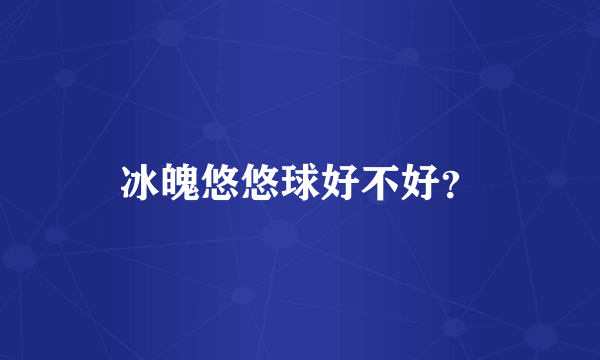 冰魄悠悠球好不好？